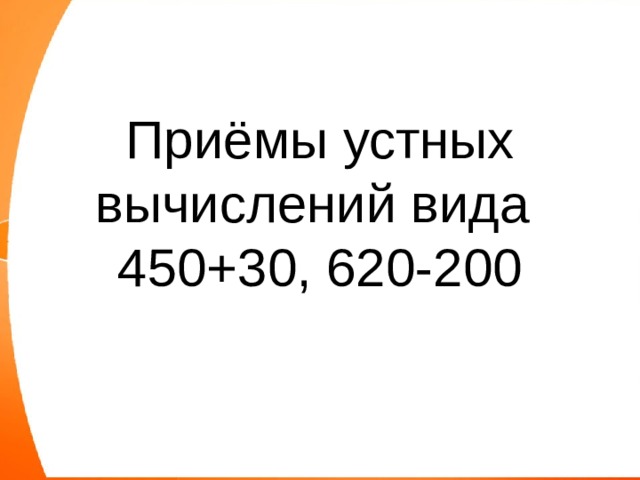 Приёмы устных вычислений вида 450+30, 620-200